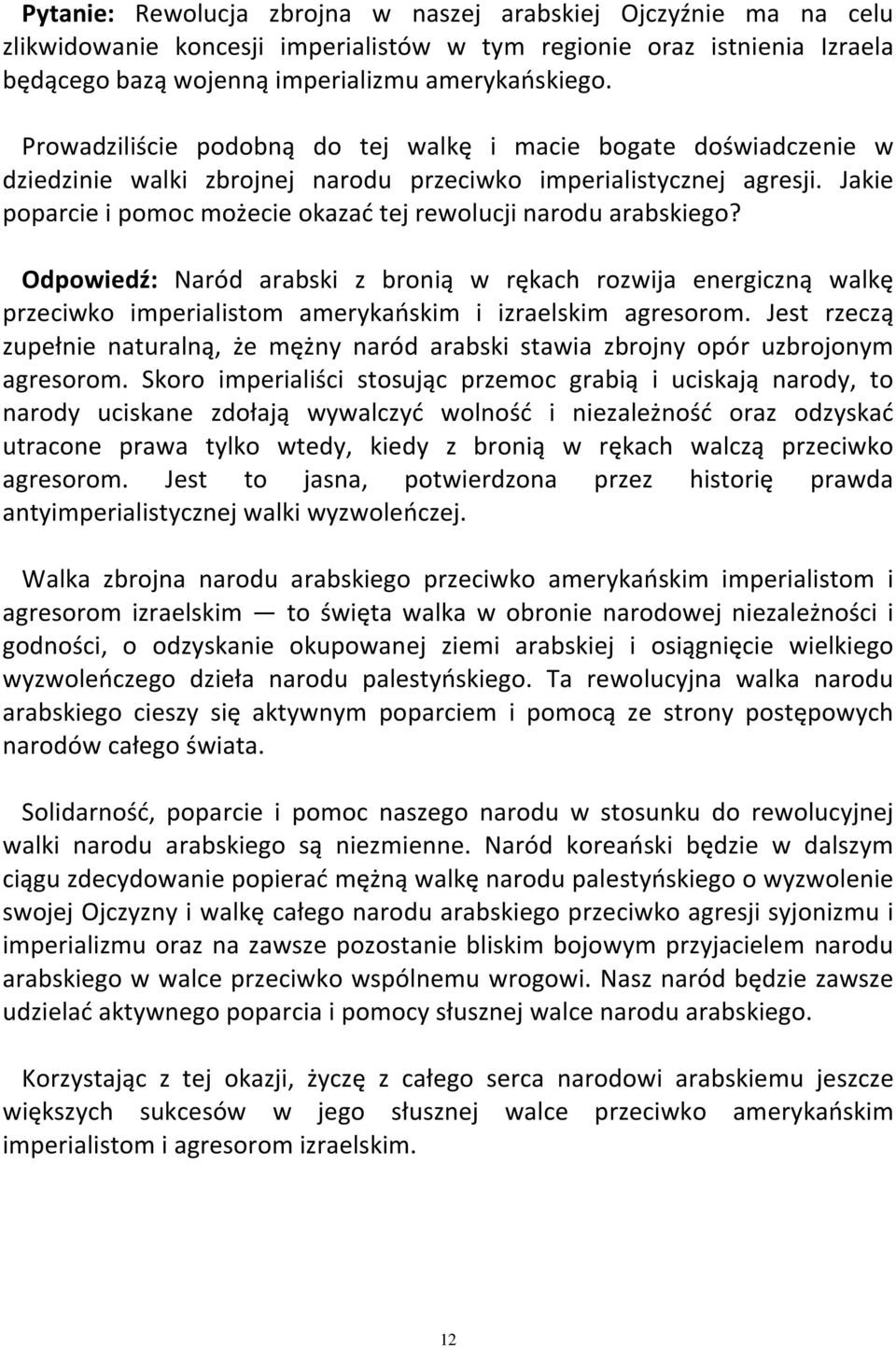 Pytanie: Rewolucja zbrojna w naszej arabskiej Ojczyźnie ma na celu zlikwidowanie koncesji imperialistów w tym regionie oraz istnienia Izraela będącego bazą wojenną imperializmu amerykańskiego.

Prowadziliście podobną do tej walkę i macie bogate doświadczenie w dziedzinie walki zbrojnej narodu przeciwko imperialistycznej agresji. Jakie poparcie i pomoc możecie okazać tej rewolucji narodu arabskiego?

Odpowiedź: Naród arabski z bronią w rękach rozwija energiczną walkę przeciwko imperialistom amerykańskim i izraelskim agresorom. Jest rzeczą zupełnie naturalną, że mężny naród arabski stawia zbrojny opór uzbrojonym agresorom. Skoro imperialiści stosując przemoc grabią i uciskają narody, to narody uciskane zdołają wywalczyć wolność i niezależność oraz odzyskać utracone prawa tylko wtedy, kiedy z bronią w rękach walczą przeciwko agresorom. Jest to jasna, potwierdzona przez historię prawda antyimperialistycznej walki wyzwoleńczej.

Walka zbrojna narodu arabskiego przeciwko amerykańskim imperialistom i agresorom izraelskim — to święta walka w obronie narodowej niezależności i godności, o odzyskanie okupowanej ziemi arabskiej i osiągnięcie wielkiego wyzwoleńczego dzieła narodu palestyńskiego. Ta rewolucyjna walka narodu arabskiego cieszy się aktywnym poparciem i pomocą ze strony postępowych narodów całego świata.

Solidarność, poparcie i pomoc naszego narodu w stosunku do rewolucyjnej walki narodu arabskiego są niezmienne. Naród koreański będzie w dalszym ciągu zdecydowanie popierać mężną walkę narodu palestyńskiego o wyzwolenie swojej Ojczyzny i walkę całego narodu arabskiego przeciwko agresji syjonizmu i imperializmu oraz na zawsze pozostanie bliskim bojowym przyjacielem narodu arabskiego w walce przeciwko wspólnemu wrogowi. Nasz naród będzie zawsze udzielać aktywnego poparcia i pomocy słusznej walce narodu arabskiego.

Korzystając z tej okazji, życzę z całego serca narodowi arabskiemu jeszcze większych sukcesów w jego słusznej walce przeciwko amerykańskim imperialistom i agresorom izraelskim.

12